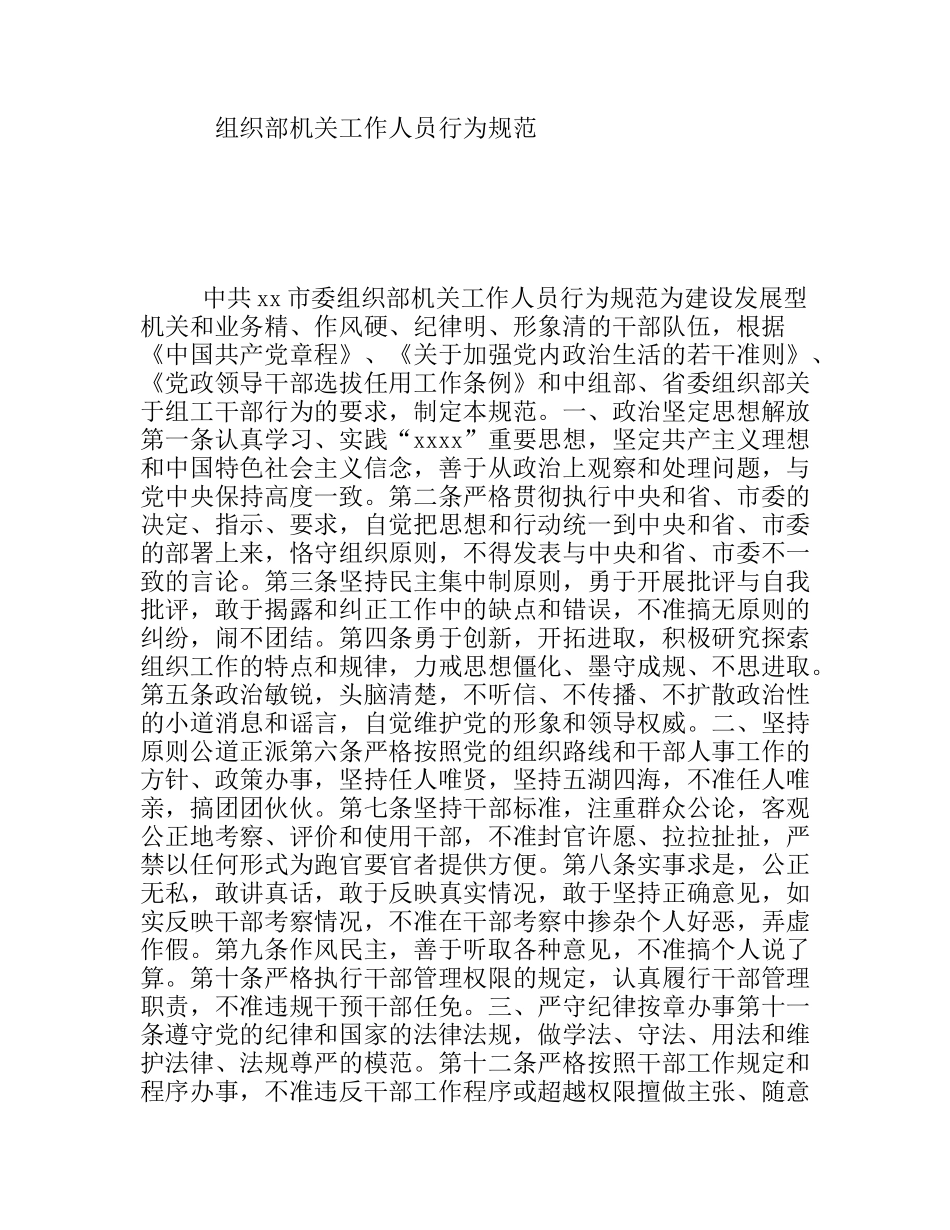 组织部机关工作人员行为规范

中共 xx 市委组织部机关工作人员行为规范为建设发展型机关和业务精、作风硬、纪律明、形象清的干部队伍，根据《中国共产党章程》、《关于加强党内政治生活的若干准则》、《党政领导干部选拔任用工作条例》和中组部、省委组织部关于组工干部行为的要求，制定本规范。一、政治坚定思想解放第一条认真学习、实践“xxxx”重要思想，坚定共产主义理想和中国特色社会主义信念，善于从政治上观察和处理问题，与党中央保持高度一致。第二条严格贯彻执行中央和省、市委的决定、指示、要求，自觉把思想和行动统一到中央和省、市委的部署上来，恪守组织原则，不得发表与中央和省、市委不一致的言论。第三条坚持民主集中制原则，勇于开展批评与自我批评，敢于揭露和纠正工作中的缺点和错误，不准搞无原则的纠纷，闹不团结。第四条勇于创新，开拓进取，积极研究探索组织工作的特点和规律，力戒思想僵化、墨守成规、不思进取。第五条政治敏锐，头脑清楚，不听信、不传播、不扩散政治性的小道消息和谣言，自觉维护党的形象和领导权威。二、坚持原则公道正派第六条严格按照党的组织路线和干部人事工作的方针、政策办事，坚持任人唯贤，坚持五湖四海，不准任人唯亲，搞团团伙伙。第七条坚持干部标准，注重群众公论，客观公正地考察、评价和使用干部，不准封官许愿、拉拉扯扯，严禁以任何形式为跑官要官者提供方便。第八条实事求是，公正无私，敢讲真话，敢于反映真实情况，敢于坚持正确意见，如实反映干部考察情况，不准在干部考察中掺杂个人好恶，弄虚作假。第九条作风民主，善于听取各种意见，不准搞个人说了算。第十条严格执行干部管理权限的规定，认真履行干部管理职责，不准违规干预干部任免。三、严守纪律按章办事第十一条遵守党的纪律和国家的法律法规，做学法、守法、用法和维护法律、法规尊严的模范。第十二条严格按照干部工作规定和程序办事，不准违反干部工作程序或超越权限擅做主张、随意